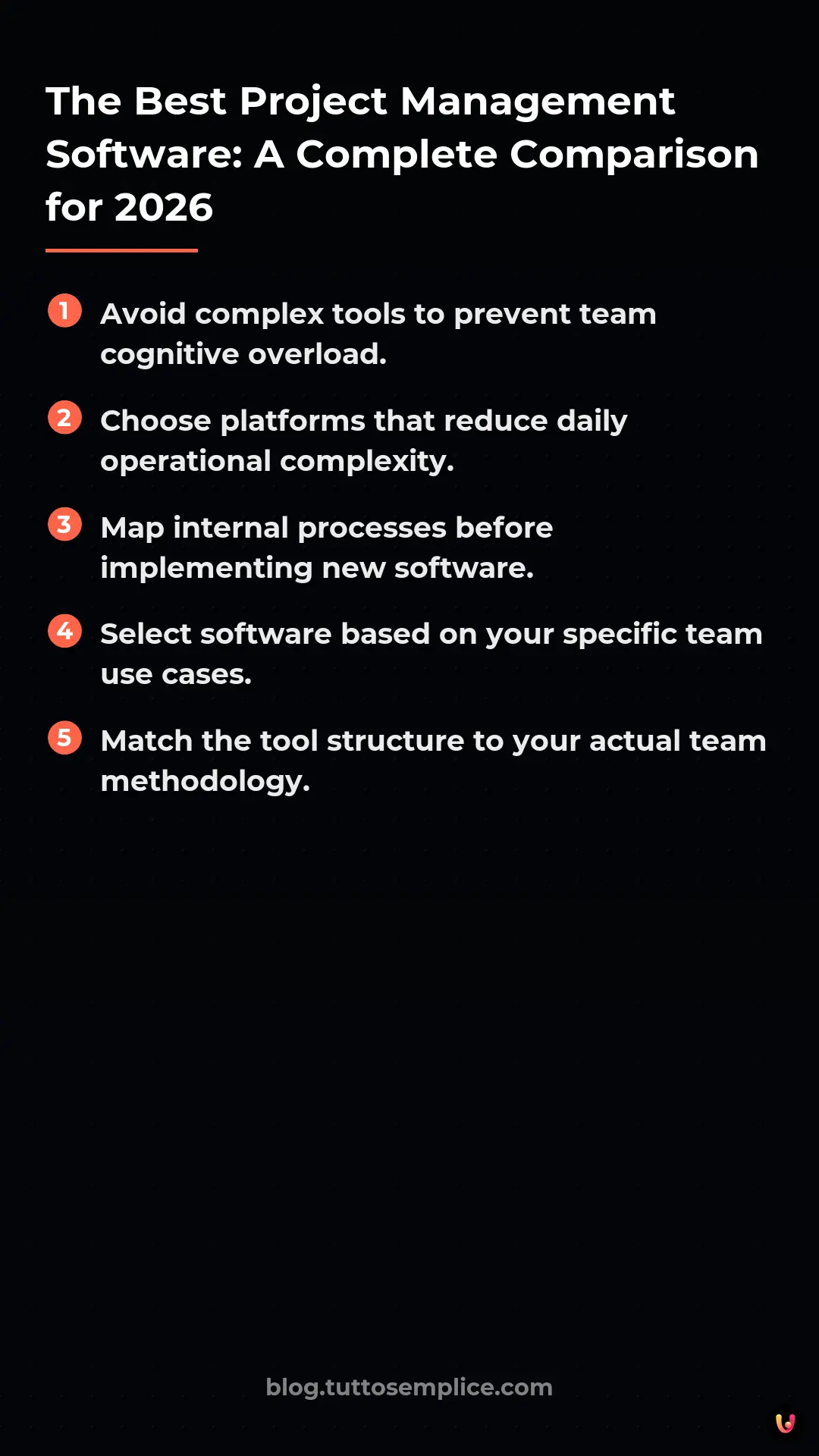 The Best Project Management Software: A Complete Comparison for 2026

1 Avoid complex tools to prevent team cognitive overload.

2 Choose platforms that reduce daily operational complexity.

3 Map internal processes before implementing new software.

4 Select software based on your specific team use cases.

5 Match the tool structure to your actual team methodology.

blog.tuttosemplice.com